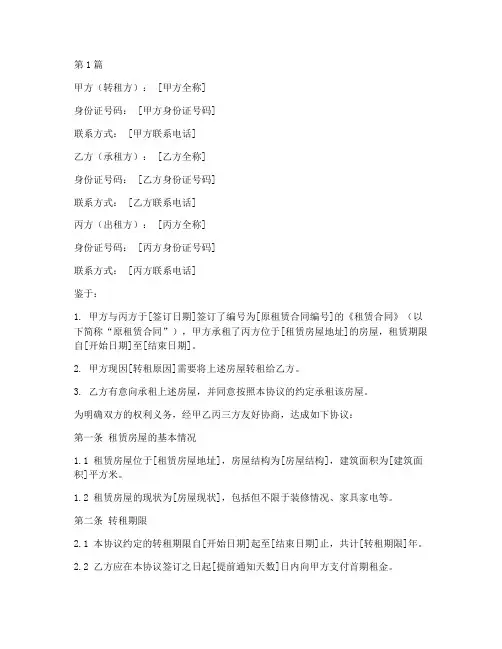 第1篇

甲方（转租方）：[甲方全称]

身份证号码：[甲方身份证号码]

联系方式：[甲方联系电话]

乙方（承租方）：[乙方全称]

身份证号码：[乙方身份证号码]

联系方式：[乙方联系电话]

丙方（出租方）：[丙方全称]

身份证号码：[丙方身份证号码]

联系方式：[丙方联系电话]

鉴于：

1. 甲方与丙方于[签订日期]签订了编号为[原租赁合同编号]的《租赁合同》（以下简称“原租赁合同”），甲方承租了丙方位于[租赁房屋地址]的房屋，租赁期限自[开始日期]至[结束日期]。

2. 甲方现因[转租原因]需要将上述房屋转租给乙方。

3. 乙方有意向承租上述房屋，并同意按照本协议的约定承租该房屋。

为明确双方的权利义务，经甲乙丙三方友好协商，达成如下协议：

第一条 租赁房屋的基本情况

1.1 租赁房屋位于[租赁房屋地址]，房屋结构为[房屋结构]，建筑面积为[建筑面积]平方米。

1.2 租赁房屋的现状为[房屋现状]，包括但不限于装修情况、家具家电等。

第二条 转租期限

2.1 本协议约定的转租期限自[开始日期]起至[结束日期]止，共计[转租期限]年。

2.2 乙方应在本协议签订之日起[提前通知天数]日内向甲方支付首期租金。